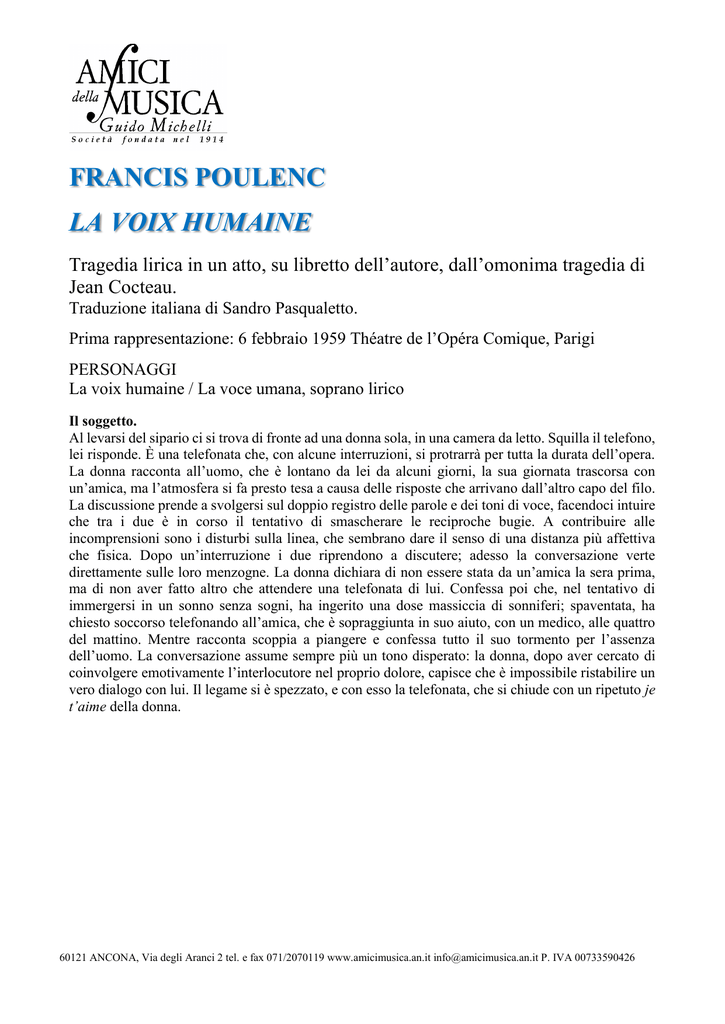 AMICI della MUSICA
Guido Michelli
Società fondata nel 1914

FRANCIS POULENC

LA VOIX HUMAINE

Tragedia lirica in un atto, su libretto dell'autore, dall'omonima tragedia di Jean Cocteau.
Traduzione italiana di Sandro Pasqualetto.

Prima rappresentazione: 6 febbraio 1959 Théatre de l'Opéra Comique, Parigi

PERSONAGGI
La voix humaine / La voce umana, soprano lirico

Il soggetto.
Al levarsi del sipario ci si trova di fronte ad una donna sola, in una camera da letto. Squilla il telefono, lei risponde. È una telefonata che, con alcune interruzioni, si protrarrà per tutta la durata dell'opera. La donna racconta all'uomo, che è lontano da lei da alcuni giorni, la sua giornata trascorsa con un'amica, ma l'atmosfera si fa presto tesa a causa delle risposte che arrivano dall'altro capo del filo. La discussione prende a svolgersi sul doppio registro delle parole e dei toni di voce, facendoci intuire che tra i due è in corso il tentativo di smascherare le reciproche bugie. A contribuire alle incomprensioni sono i disturbi sulla linea, che sembrano dare il senso di una distanza più affettiva che fisica. Dopo un'interruzione i due riprendono a discutere; adesso la conversazione verte direttamente sulle loro menzogne. La donna dichiara di non essere stata da un'amica la sera prima, ma di non aver fatto altro che attendere una telefonata di lui. Confessa poi che, nel tentativo di immergersi in un sonno senza sogni, ha ingerito una dose massiccia di sonniferi; spaventata, ha chiesto soccorso telefonando all'amica, che è sopraggiunta in suo aiuto, con un medico, alle quattro del mattino. Mentre racconta scoppia a piangere e confessa tutto il suo tormento per l'assenza dell'uomo. La conversazione assume sempre più un tono disperato: la donna, dopo aver cercato di coinvolgere emotivamente l'interlocutore nel proprio dolore, capisce che è impossibile ristabilire un vero dialogo con lui. Il legame si è spezzato, e con esso la telefonata, che si chiude con un ripetuto je t'aime della donna.

60121 ANCONA, Via degli Aranci 2 tel. e fax 071/2070119 www.amicimusica.an.it info@amicimusica.an.it P. IVA 00733590426